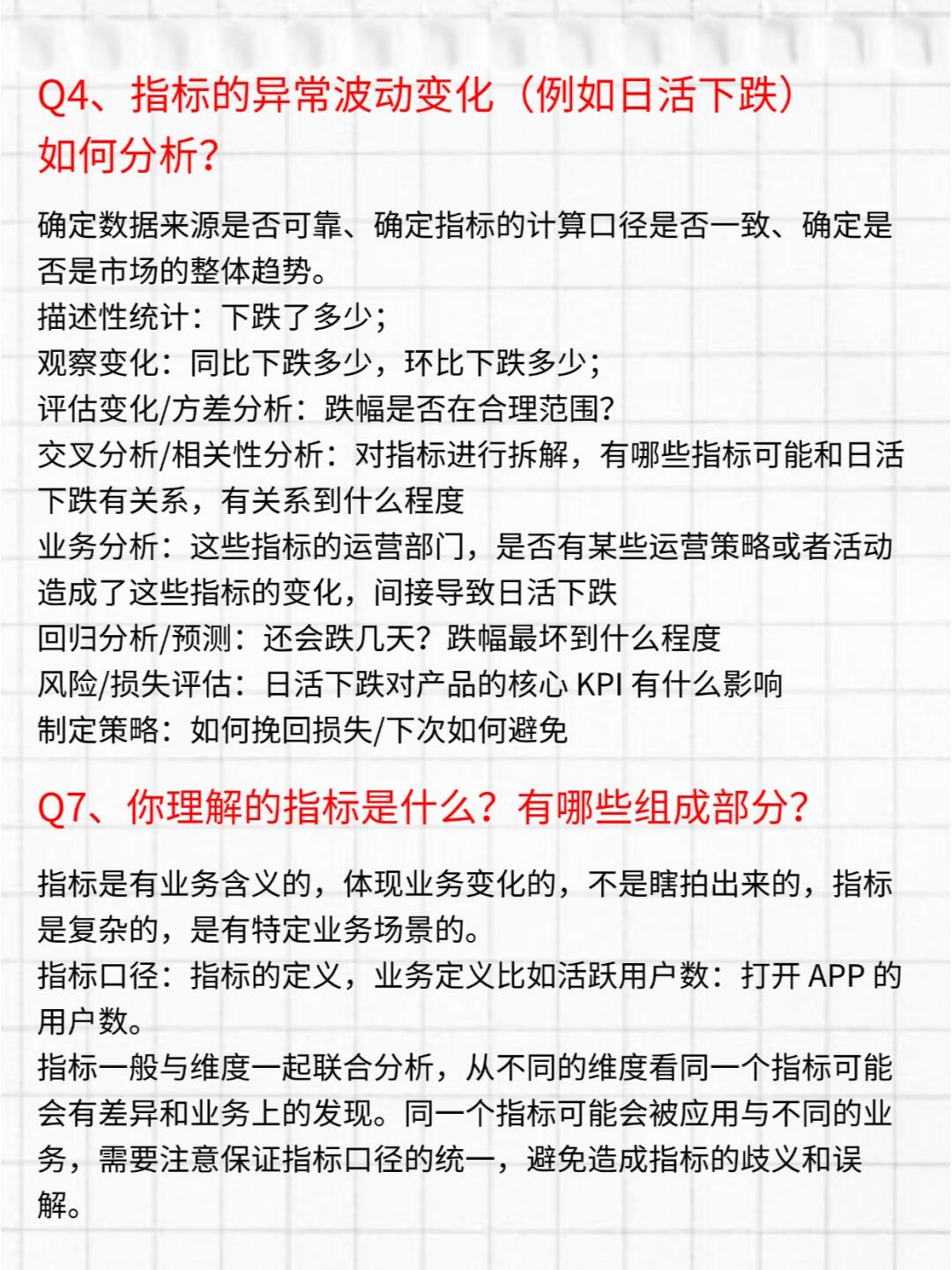 Q4、指标的异常波动变化（例如日活下跌）如何分析？

确定数据来源是否可靠、确定指标的计算口径是否一致、确定是否是市场的整体趋势。
描述性统计：下跌了多少；
观察变化：同比下跌多少，环比下跌多少；
评估变化/方差分析：跌幅是否在合理范围？
交叉分析/相关性分析：对指标进行拆解，有哪些指标可能和日活下跌有关系，有关系到什么程度
业务分析：这些指标的运营部门，是否有某些运营策略或者活动造成了这些指标的变化，间接导致日活下跌
回归分析/预测：还会跌几天？跌幅最坏到什么程度
风险/损失评估：日活下跌对产品的核心 KPI 有什么影响
制定策略：如何挽回损失/下次如何避免

Q7、你理解的指标是什么？有哪些组成部分？

指标是有业务含义的，体现业务变化的，不是瞎拍出来的，指标是复杂的，是有特定业务场景的。
指标口径：指标的定义，业务定义比如活跃用户数：打开 APP 的用户数。
指标一般与维度一起联合分析，从不同的维度看同一个指标可能会有差异和业务上的发现。同一个指标可能会被应用与不同的业务，需要注意保证指标口径的统一，避免造成指标的歧义和误解。